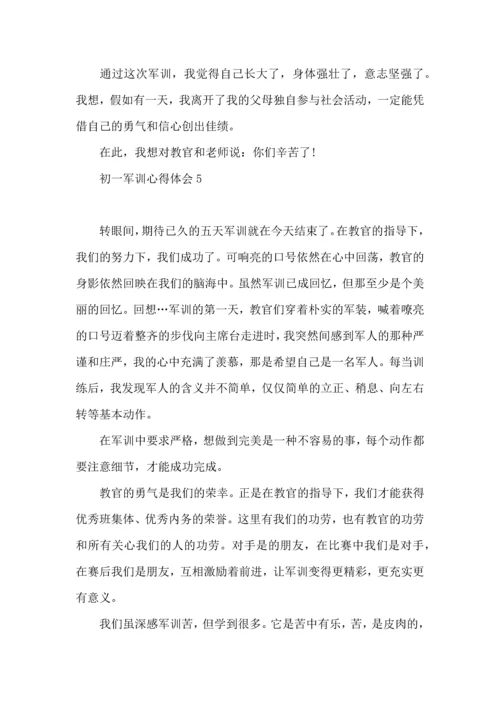 通过这次军训，我觉得自己长大了，身体强壮了，意志坚强了。我想，假如有一天，我离开了我的父母独自参与社会活动，一定能凭借自己的勇气和信心创出佳绩。

在此，我想对教官和老师说：你们辛苦了！

初一军训心得体会 5

转眼间，期待已久的五天军训就在今天结束了。在教官的指导下，我们的努力下，我们成功了。可响亮的口号依然在心中回荡，教官的身影依然回映在我们的脑海中。虽然军训已成回忆，但那至少是个美丽的回忆。回想…军训的第一天，教官们穿着朴实的军装，喊着嘹亮的口号迈着整齐的步伐向主席台走进时，我突然间感到军人的那种严谨和庄严，我的心中充满了羡慕，那是希望自己是一名军人。每当训练后，我发现军人的含义并不简单，仅仅简单的立正、稍息、向左右转等基本动作。

在军训中要求严格，想做到完美是一种不容易的事，每个动作都要注意细节，才能成功完成。

教官的勇气是我们的荣幸。正是在教官的指导下，我们才能获得优秀班集体、优秀内务的荣誉。这里有我们的功劳，也有教官的功劳和所有关心我们的人的功劳。对手是的朋友，在比赛中我们是对手，在赛后我们是朋友，互相激励着前进，让军训变得更精彩，更充实更有意义。

我们虽深感军训苦，但学到很多。它是苦中有乐，苦，是皮肉的，